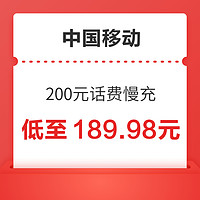 中国移动

200元话费慢充

低至 189.98元